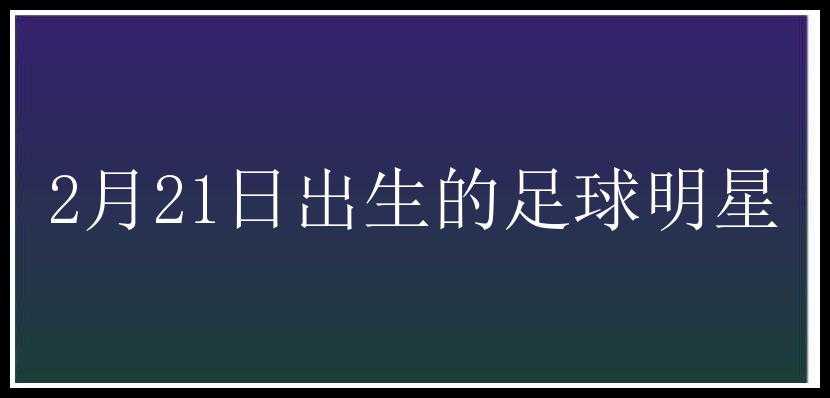 2月21日出生的足球明星